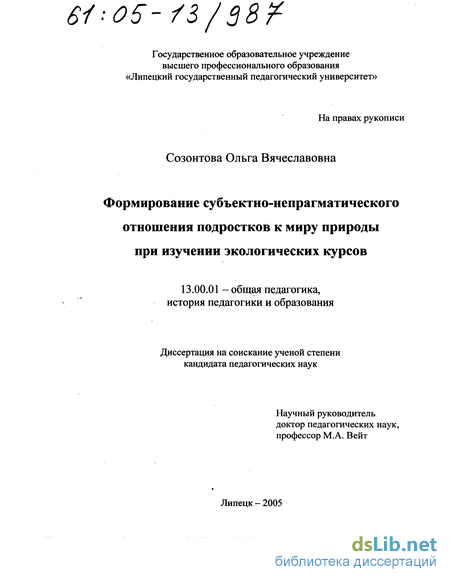 61:05-13/987

Государственное образовательное учреждение высшего профессионального образования «Липецкий государственный педагогический университет»

На правах рукописи

Созонтова Ольга Вячеславовна

Формирование субъектно-непрагматического отношения подростков к миру природы при изучении экологических курсов

13.00.01 – общая педагогика, история педагогики и образования

Диссертация на соискание ученой степени кандидата педагогических наук

Научный руководитель доктор педагогических наук, профессор М.А. Вейт

Липецк – 2005

dsLib.net
библиотека диссертаций